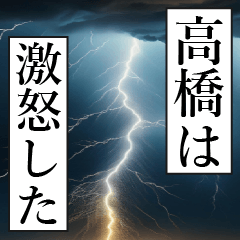 高橋は

激怒した